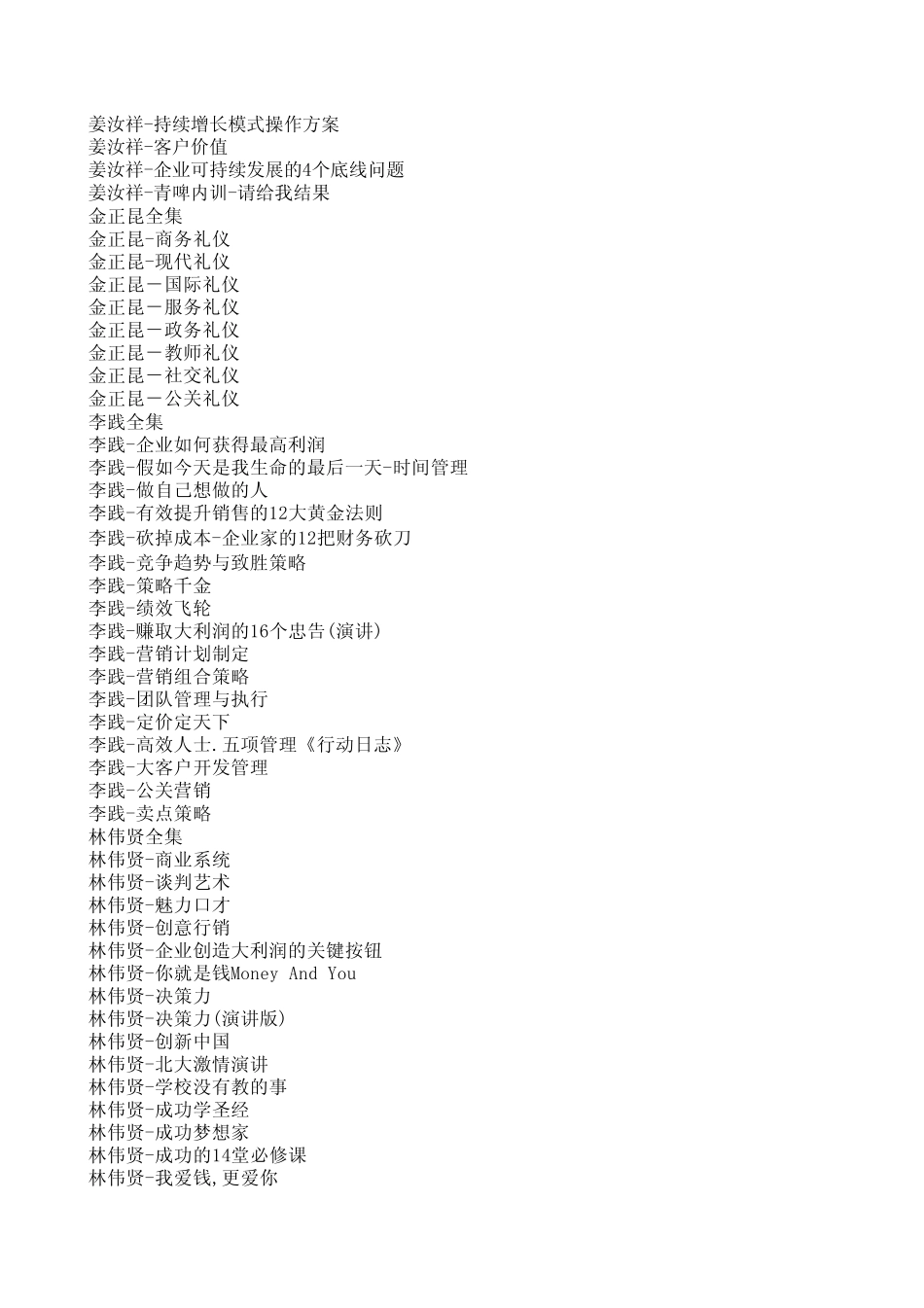 姜汝祥-持续增长模式操作方案
姜汝祥-客户价值
姜汝祥-企业可持续发展的4个底线问题
姜汝祥-青啤内训-请给我结果
金正昆全集
金正昆-商务礼仪
金正昆-现代礼仪
金正昆－国际礼仪
金正昆－服务礼仪
金正昆－政务礼仪
金正昆－教师礼仪
金正昆－社交礼仪
金正昆－公关礼仪
李践全集
李践-企业如何获得最高利润
李践-假如今天是我生命的最后一天-时间管理
李践-做自己想做的人
李践-有效提升销售的12大黄金法则
李践-砍掉成本-企业家的12把财务砍刀
李践-竞争趋势与致胜策略
李践-策略千金
李践-绩效飞轮
李践-赚取大利润的16个忠告(演讲)
李践-营销计划制定
李践-营销组合策略
李践-团队管理与执行
李践-定价定天下
李践-高效人士.五项管理《行动日志》
李践-大客户开发管理
李践-公关营销
李践-卖点策略
林伟贤全集
林伟贤-商业系统
林伟贤-谈判艺术
林伟贤-魅力口才
林伟贤-创意行销
林伟贤-企业创造大利润的关键按钮
林伟贤-你就是钱Money And You
林伟贤-决策力
林伟贤-决策力(演讲版)
林伟贤-创新中国
林伟贤-北大激情演讲
林伟贤-学校没有教的事
林伟贤-成功学圣经
林伟贤-成功梦想家
林伟贤-成功的14堂必修课
林伟贤-我爱钱,更爱你